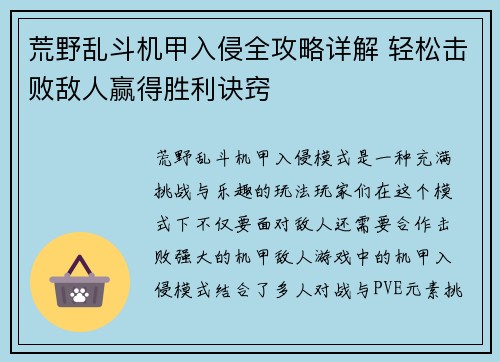 荒野乱斗机甲入侵全攻略详解 轻松击败敌人赢得胜利诀窍

荒野乱斗机甲入侵模式是一种充满挑战与乐趣的玩法玩家们在这个模式下不仅要面对敌人还需要合作击败强大的机甲敌人游戏中的机甲入侵模式结合了多人对战与PVE元素挑